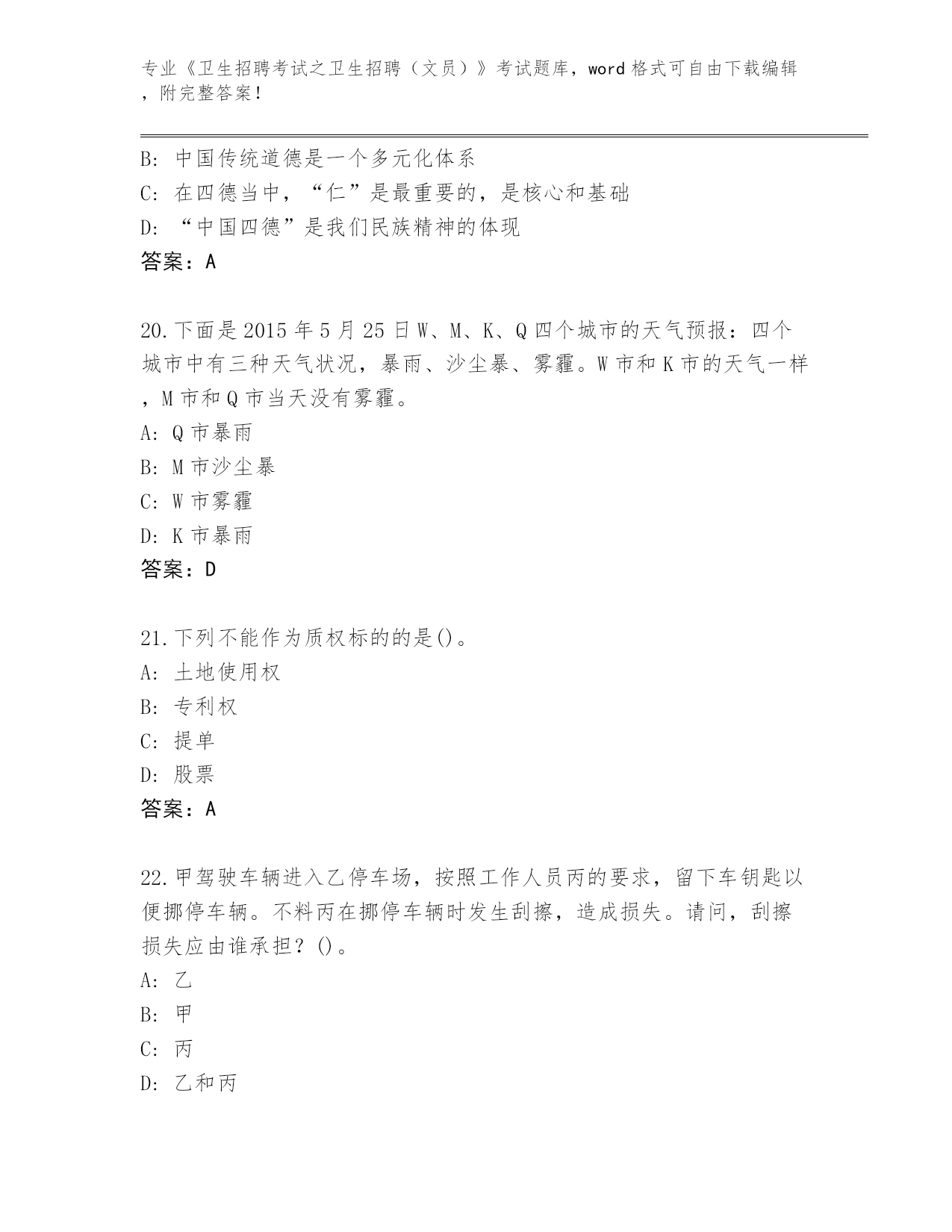 专业《卫生招聘考试之卫生招聘（文员）》考试题库，word 格式可自由下载编辑，附完整答案！

B: 中国传统道德是一个多元化体系
C: 在四德当中，“仁”是最重要的，是核心和基础
D: “中国四德”是我们民族精神的体现
答案：A

20.下面是 2015 年 5 月 25 日 W、M、K、Q 四个城市的天气预报：四个城市中有三种天气状况，暴雨、沙尘暴、雾霾。W 市和 K 市的天气一样，M 市和 Q 市当天没有雾霾。
A: Q 市暴雨
B: M 市沙尘暴
C: W 市雾霾
D: K 市暴雨
答案：D

21.下列不能作为质权标的的是()。
A: 土地使用权
B: 专利权
C: 提单
D: 股票
答案：A

22.甲驾驶车辆进入乙停车场，按照工作人员丙的要求，留下车钥匙以便挪停车辆。不料丙在挪停车辆时发生刮擦，造成损失。请问，刮擦损失应由谁承担？()。
A: 乙
B: 甲
C: 丙
D: 乙和丙